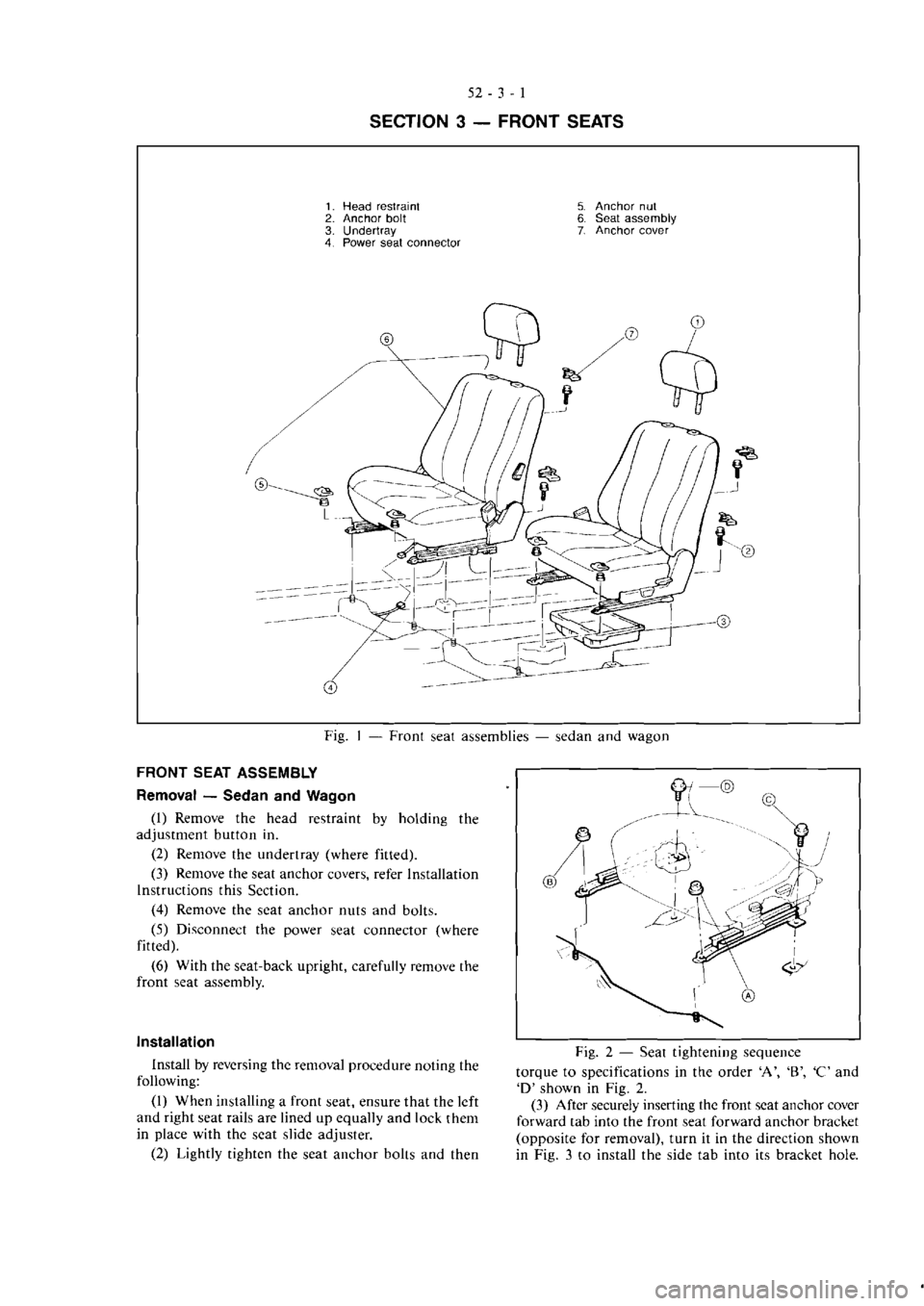 52 - 3 - 1

SECTION 3 — FRONT SEATS

1. Head restraint
2. Anchor bolt
3. Undertray
4. Power seat connector

5. Anchor nut
6. Seat assembly
7. Anchor cover

6
7
1
5
2
3
4

Fig. 1 — Front seat assemblies — sedan and wagon

FRONT SEAT ASSEMBLY

Removal — Sedan and Wagon

(1) Remove the head restraint by holding the adjustment button in.

(2) Remove the undertray (where fitted).

(3) Remove the seat anchor covers, refer Installation Instructions this Section.

(4) Remove the seat anchor nuts and bolts.

(5) Disconnect the power seat connector (where fitted).

(6) With the seat-back upright, carefully remove the front seat assembly.

Installation

Install by reversing the removal procedure noting the following:

(1) When installing a front seat, ensure that the left and right seat rails are lined up equally and lock them in place with the seat slide adjuster.

(2) Lightly tighten the seat anchor bolts and then

D
C
B
A

Fig. 2 — Seat tightening sequence

torque to specifications in the order 'A', 'B', 'C' and 'D' shown in Fig. 2.

(3) After securely inserting the front seat anchor cover forward tab into the front seat forward anchor bracket (opposite for removal), turn it in the direction shown in Fig. 3 to install the side tab into its bracket hole.

carmanualsonline.info